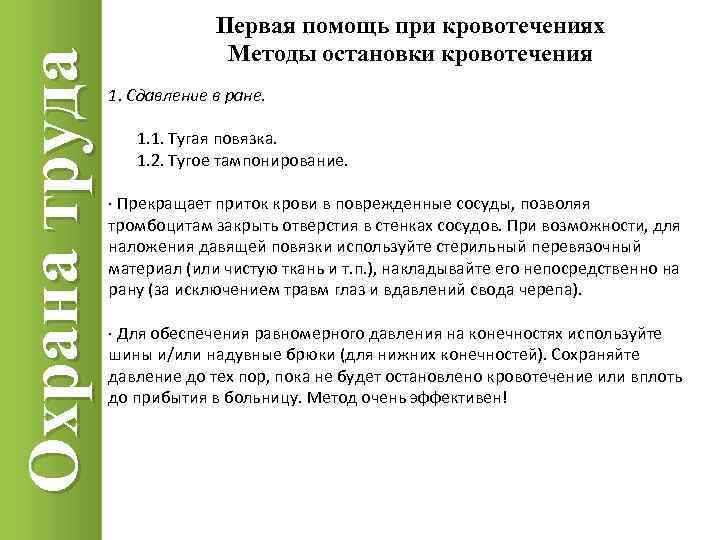 Охрана труда

Первая помощь при кровотечениях
Методы остановки кровотечения

1. Сдавление в ране.

1.1. Тугая повязка.
1.2. Тугое тампонирование.

· Прекращает приток крови в поврежденные сосуды, позволяя тромбоцитам закрыть отверстия в стенках сосудов. При возможности, для наложения давящей повязки используйте стерильный перевязочный материал (или чистую ткань и т.п.), накладывайте его непосредственно на рану (за исключением травм глаз и вдавлений свода черепа).

· Для обеспечения равномерного давления на конечностях используйте шины и/или надувные брюки (для нижних конечностей). Сохраняйте давление до тех пор, пока не будет остановлено кровотечение или вплоть до прибытия в больницу. Метод очень эффективен!